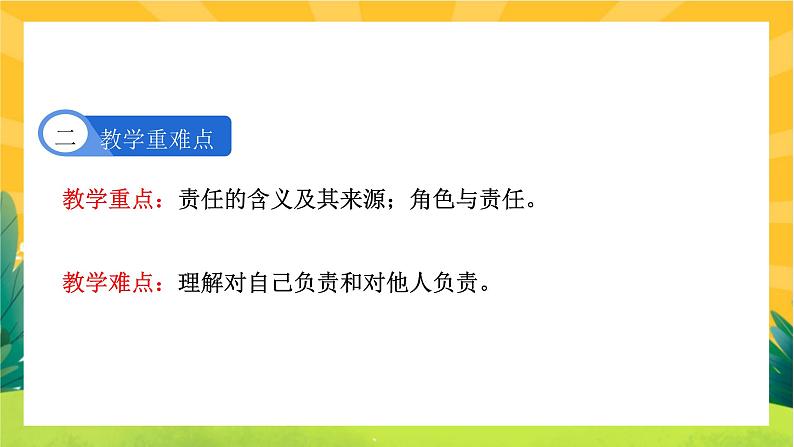 二 教学重难点

教学重点：责任的含义及其来源；角色与责任。

教学难点：理解对自己负责和对他人负责。